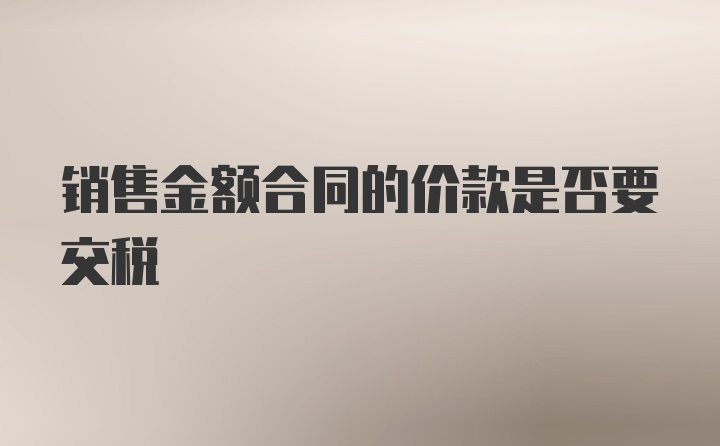 销售金额合同的价款是否要交税